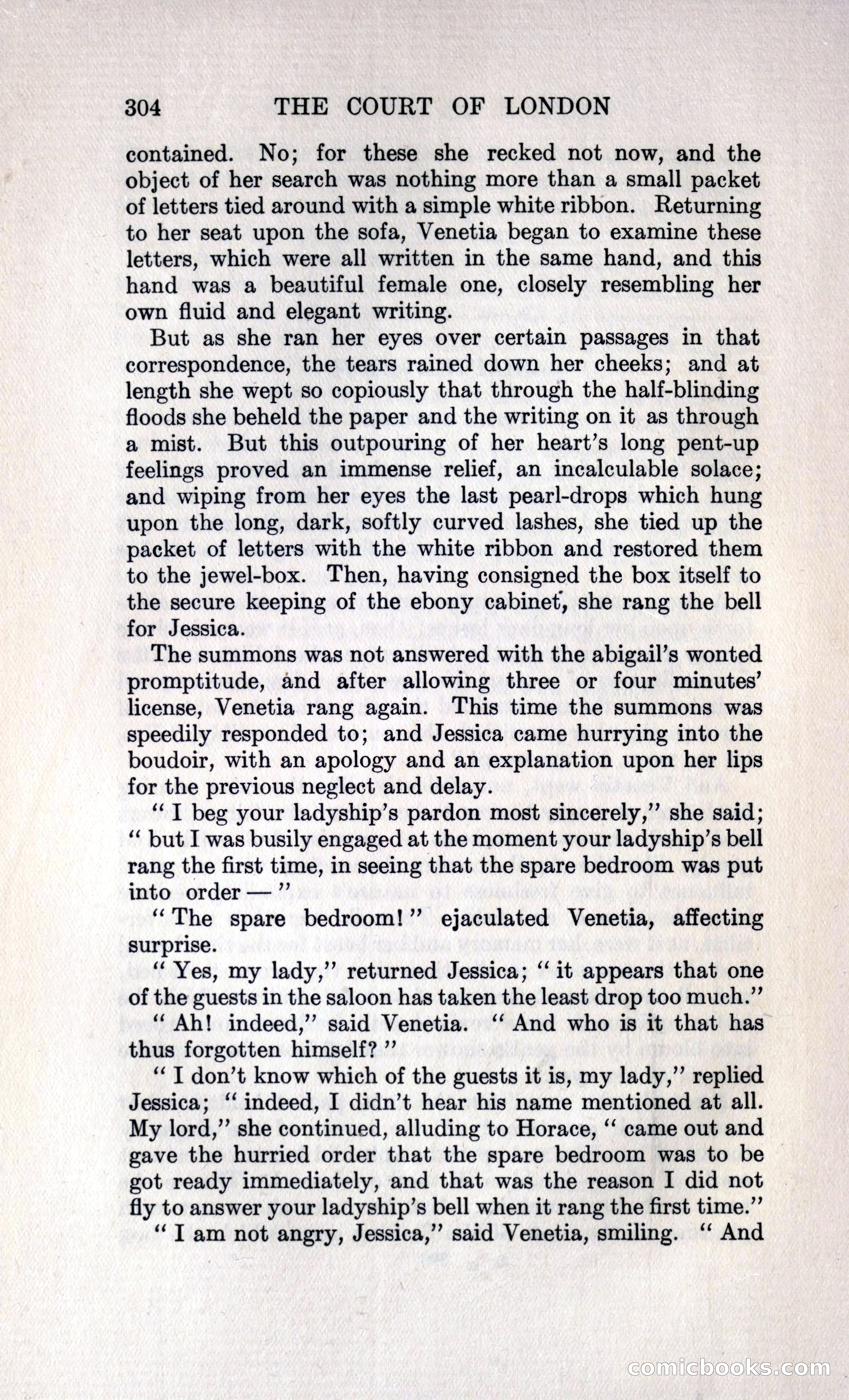 304 THE COURT OF LONDON

contained. No; for these she recked not now, and the object of her search was nothing more than a small packet of letters tied around with a simple white ribbon. Returning to her seat upon the sofa, Venetia began to examine these letters, which were all written in the same hand, and this hand was a beautiful female one, closely resembling her own fluid and elegant writing.

But as she ran her eyes over certain passages in that correspondence, the tears rained down her cheeks; and at length she wept so copiously that through the half-blinding floods she beheld the paper and the writing on it as through a mist. But this outpouring of her heart's long pent-up feelings proved an immense relief, an incalculable solace; and wiping from her eyes the last pearl-drops which hung upon the long, dark, softly curved lashes, she tied up the packet of letters with the white ribbon and restored them to the jewel-box. Then, having consigned the box itself to the secure keeping of the ebony cabinet, she rang the bell for Jessica.

The summons was not answered with the abigail's wonted promptitude, and after allowing three or four minutes' license, Venetia rang again. This time the summons was speedily responded to; and Jessica came hurrying into the boudoir, with an apology and an explanation upon her lips for the previous neglect and delay.

"I beg your ladyship's pardon most sincerely," she said; "but I was busily engaged at the moment your ladyship's bell rang the first time, in seeing that the spare bedroom was put into order —"

"The spare bedroom!" ejaculated Venetia, affecting surprise.

"Yes, my lady," returned Jessica; "it appears that one of the guests in the saloon has taken the least drop too much."

"Ah! indeed," said Venetia. "And who is it that has thus forgotten himself?"

"I don't know which of the guests it is, my lady," replied Jessica; "indeed, I didn't hear his name mentioned at all. My lord," she continued, alluding to Horace, "came out and gave the hurried order that the spare bedroom was to be got ready immediately, and that was the reason I did not fly to answer your ladyship's bell when it rang the first time."

"I am not angry, Jessica," said Venetia, smiling. "And

comicbooks.com